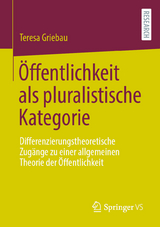 RESEARCH

Teresa Griebau

Öffentlichkeit als pluralistische Kategorie

Differenzierungstheoretische Zugänge zu einer allgemeinen Theorie der Öffentlichkeit

Springer VS